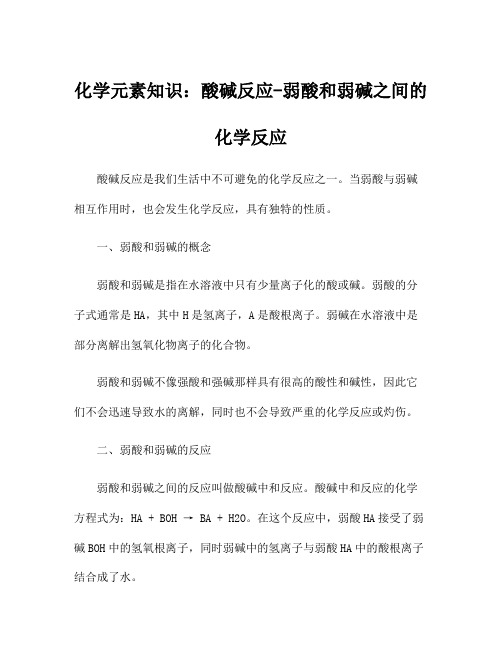 化学元素知识：酸碱反应-弱酸和弱碱之间的化学反应

酸碱反应是我们生活中不可避免的化学反应之一。当弱酸与弱碱相互作用时，也会发生化学反应，具有独特的性质。

一、弱酸和弱碱的概念

弱酸和弱碱是指在水溶液中只有少量离子化的酸或碱。弱酸的分子式通常是HA，其中H是氢离子，A是酸根离子。弱碱在水溶液中是部分离解出氢氧化物离子的化合物。

弱酸和弱碱不像强酸和强碱那样具有很高的酸性和碱性，因此它们不会迅速导致水的离解，同时也不会导致严重的化学反应或灼伤。

二、弱酸和弱碱的反应

弱酸和弱碱之间的反应叫做酸碱中和反应。酸碱中和反应的化学方程式为：HA + BOH → BA + H2O。在这个反应中，弱酸HA接受了弱碱BOH中的氢氧根离子，同时弱碱中的氢离子与弱酸HA中的酸根离子结合成了水。